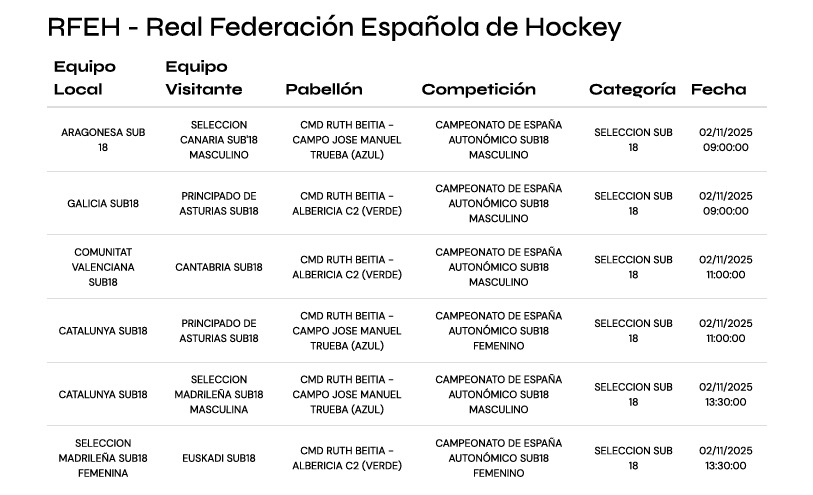 RFEH - Real Federación Española de Hockey

| Equipo Local | Equipo Visitante | Pabellón | Competición | Categoría | Fecha |
|---|---|---|---|---|---|
| ARAGONESA SUB 18 | SELECCION CANARIA SUB'18 MASCULINO | CMD RUTH BEITIA - CAMPO JOSE MANUEL TRUEBA (AZUL) | CAMPEONATO DE ESPAÑA AUTONÓMICO SUB18 MASCULINO | SELECCION SUB 18 | 02/11/2025 09:00:00 |
| GALICIA SUB18 | PRINCIPADO DE ASTURIAS SUB18 | CMD RUTH BEITIA - ALBERICIA C2 (VERDE) | CAMPEONATO DE ESPAÑA AUTONÓMICO SUB18 MASCULINO | SELECCION SUB 18 | 02/11/2025 09:00:00 |
| COMUNITAT VALENCIANA SUB18 | CANTABRIA SUB18 | CMD RUTH BEITIA - ALBERICIA C2 (VERDE) | CAMPEONATO DE ESPAÑA AUTONÓMICO SUB18 MASCULINO | SELECCION SUB 18 | 02/11/2025 11:00:00 |
| CATALUNYA SUB18 | PRINCIPADO DE ASTURIAS SUB18 | CMD RUTH BEITIA - CAMPO JOSE MANUEL TRUEBA (AZUL) | CAMPEONATO DE ESPAÑA AUTONÓMICO SUB18 FEMENINO | SELECCION SUB 18 | 02/11/2025 11:00:00 |
| CATALUNYA SUB18 | SELECCION MADRILEÑA SUB18 MASCULINA | CMD RUTH BEITIA - CAMPO JOSE MANUEL TRUEBA (AZUL) | CAMPEONATO DE ESPAÑA AUTONÓMICO SUB18 MASCULINO | SELECCION SUB 18 | 02/11/2025 13:30:00 |
| SELECCION MADRILEÑA SUB18 FEMENINA | EUSKADI SUB18 | CMD RUTH BEITIA - ALBERICIA C2 (VERDE) | CAMPEONATO DE ESPAÑA AUTONÓMICO SUB18 FEMENINO | SELECCION SUB 18 | 02/11/2025 13:30:00 |